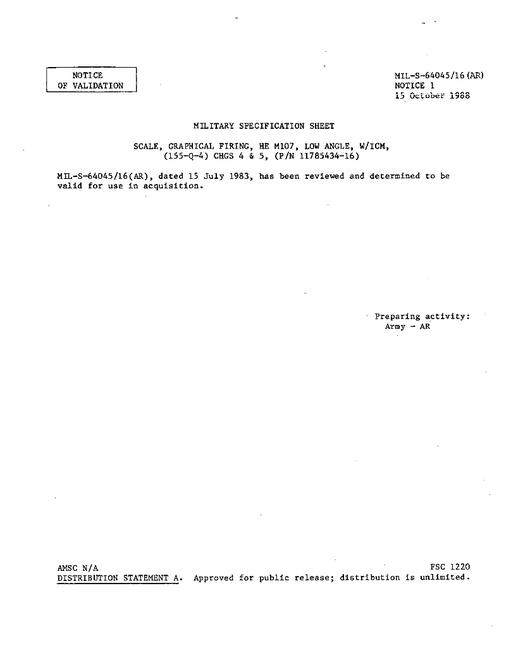 NOTICE
OF VALIDATION

MIL-S-64045/16(AR)
NOTICE 1
15 October 1988

MILITARY SPECIFICATION SHEET

SCALE, GRAPHICAL FIRING, HE M107, LOW ANGLE, W/ICM, (155-Q-4) CHGS 4 & 5, (P/N 11785434-16)

MIL-S-64045/16(AR), dated 15 July 1983, has been reviewed and determined to be valid for use in acquisition.

Preparing activity:
Army - AR

AMSC N/A
FSC 1220
DISTRIBUTION STATEMENT A. Approved for public release; distribution is unlimited.